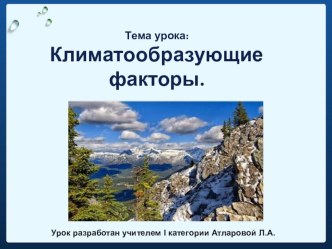 Тема урока:
Климатообразующие факторы.

Урок разработан учителем I категории Атларовой Л.А.